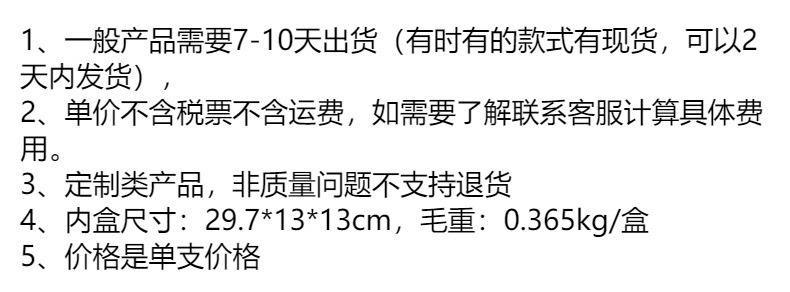 1、一般产品需要7-10天出货（有时有的款式有现货，可以2天内发货），
2、单价不含税票不含运费，如需要了解联系客服计算具体费用。
3、定制类产品，非质量问题不支持退货
4、内盒尺寸：29.7*13*13cm，毛重：0.365kg/盒
5、价格是单支价格